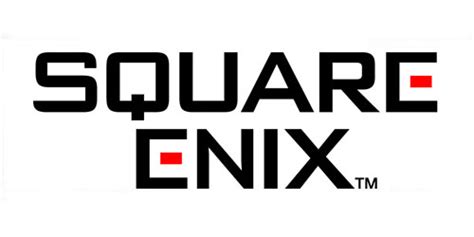 SQUARE
ENIX™